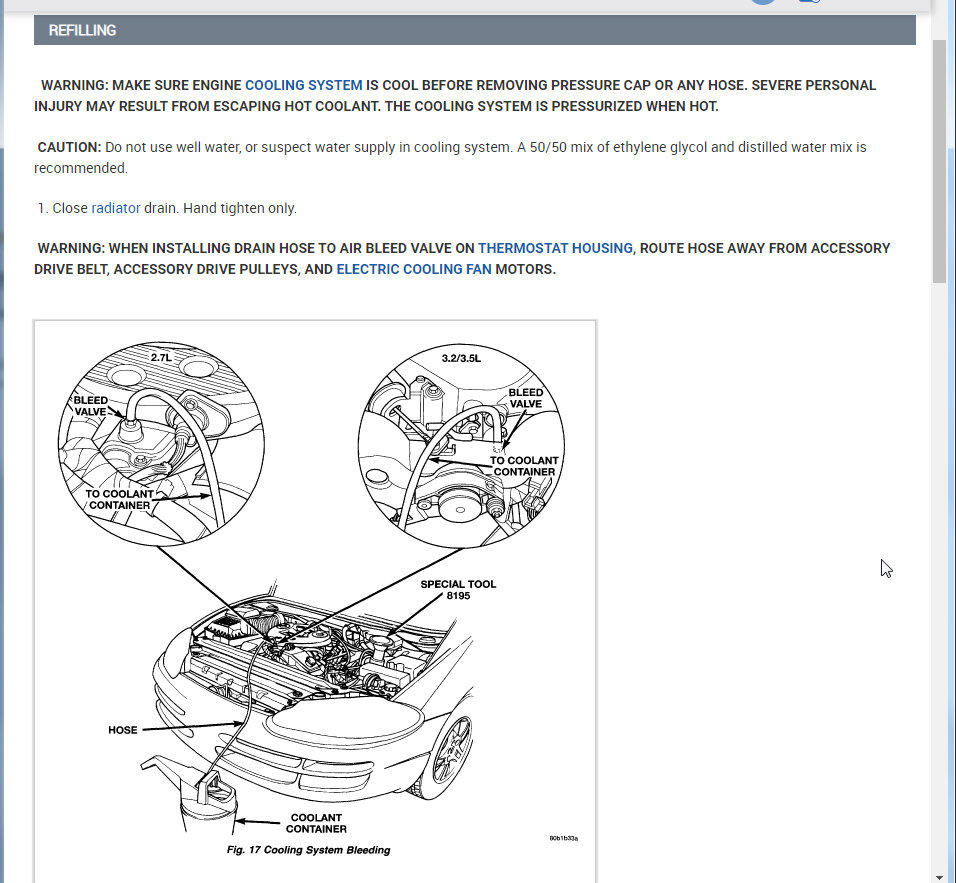 REFILLING

WARNING: MAKE SURE ENGINE COOLING SYSTEM IS COOL BEFORE REMOVING PRESSURE CAP OR ANY HOSE. SEVERE PERSONAL INJURY MAY RESULT FROM ESCAPING HOT COOLANT. THE COOLING SYSTEM IS PRESSURIZED WHEN HOT.

CAUTION: Do not use well water, or suspect water supply in cooling system. A 50/50 mix of ethylene glycol and distilled water mix is recommended.

1. Close radiator drain. Hand tighten only.

WARNING: WHEN INSTALLING DRAIN HOSE TO AIR BLEED VALVE ON THERMOSTAT HOUSING, ROUTE HOSE AWAY FROM ACCESSORY DRIVE BELT, ACCESSORY DRIVE PULLEYS, AND ELECTRIC COOLING FAN MOTORS.

2.7L
BLEED VALVE
TO COOLANT CONTAINER
3.2/3.5L
BLEED VALVE
TO COOLANT CONTAINER
SPECIAL TOOL 8195
HOSE
COOLANT CONTAINER
80b1b33a
Fig. 17 Cooling System Bleeding